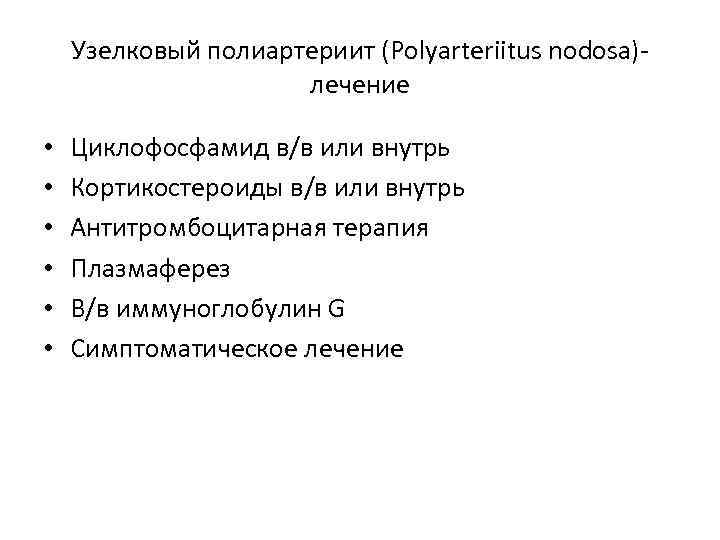 Узелковый полиартериит (Polyarteriitus nodosa)-лечение

• Циклофосфамид в/в или внутрь
• Кортикостероиды в/в или внутрь
• Антитромбоцитарная терапия
• Плазмаферез
• В/в иммуноглобулин G
• Симптоматическое лечение